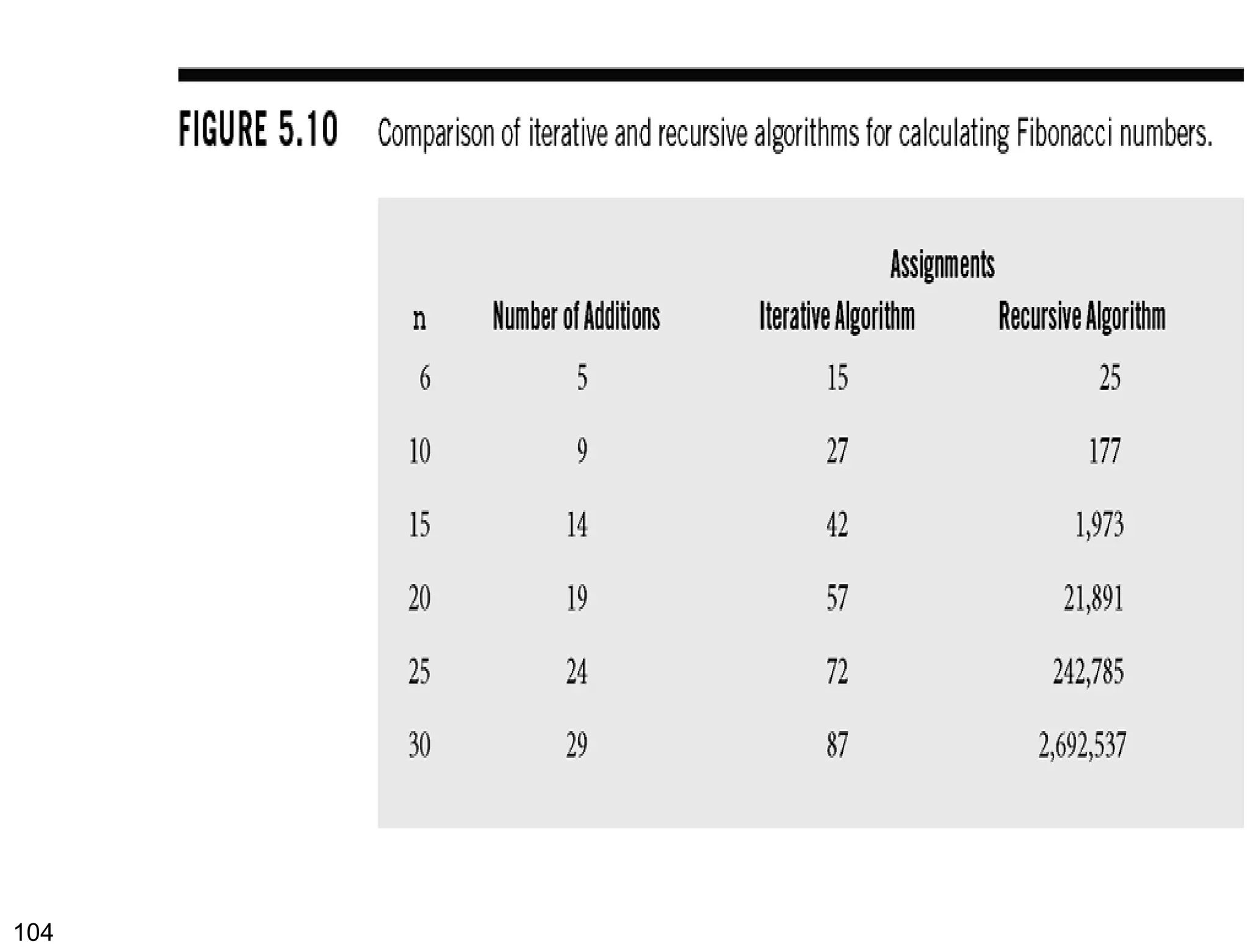 FIGURE 5.10 Comparison of iterative and recursive algorithms for calculating Fibonacci numbers.

| | | Assignments | |
|---|---|---|---|
| n | Number of Additions | Iterative Algorithm | Recursive Algorithm |
| 6 | 5 | 15 | 25 |
| 10 | 9 | 27 | 177 |
| 15 | 14 | 42 | 1,973 |
| 20 | 19 | 57 | 21,891 |
| 25 | 24 | 72 | 242,785 |
| 30 | 29 | 87 | 2,692,537 |

104